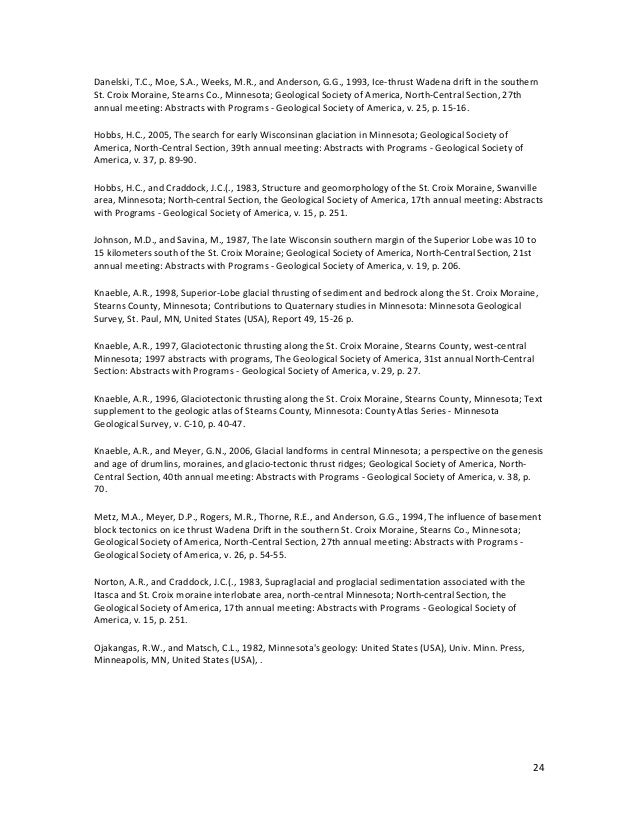 Danelski, T.C., Moe, S.A., Weeks, M.R., and Anderson, G.G., 1993, Ice-thrust Wadena drift in the southern St. Croix Moraine, Stearns Co., Minnesota; Geological Society of America, North-Central Section, 27th annual meeting: Abstracts with Programs - Geological Society of America, v. 25, p. 15-16.

Hobbs, H.C., 2005, The search for early Wisconsinan glaciation in Minnesota; Geological Society of America, North-Central Section, 39th annual meeting: Abstracts with Programs - Geological Society of America, v. 37, p. 89-90.

Hobbs, H.C., and Craddock, J.C.(., 1983, Structure and geomorphology of the St. Croix Moraine, Swanville area, Minnesota; North-central Section, the Geological Society of America, 17th annual meeting: Abstracts with Programs - Geological Society of America, v. 15, p. 251.

Johnson, M.D., and Savina, M., 1987, The late Wisconsin southern margin of the Superior Lobe was 10 to 15 kilometers south of the St. Croix Moraine; Geological Society of America, North-Central Section, 21st annual meeting: Abstracts with Programs - Geological Society of America, v. 19, p. 206.

Knaeble, A.R., 1998, Superior-Lobe glacial thrusting of sediment and bedrock along the St. Croix Moraine, Stearns County, Minnesota; Contributions to Quaternary studies in Minnesota: Minnesota Geological Survey, St. Paul, MN, United States (USA), Report 49, 15-26 p.

Knaeble, A.R., 1997, Glaciotectonic thrusting along the St. Croix Moraine, Stearns County, west-central Minnesota; 1997 abstracts with programs, The Geological Society of America, 31st annual North-Central Section: Abstracts with Programs - Geological Society of America, v. 29, p. 27.

Knaeble, A.R., 1996, Glaciotectonic thrusting along the St. Croix Moraine, Stearns County, Minnesota; Text supplement to the geologic atlas of Stearns County, Minnesota: County Atlas Series - Minnesota Geological Survey, v. C-10, p. 40-47.

Knaeble, A.R., and Meyer, G.N., 2006, Glacial landforms in central Minnesota; a perspective on the genesis and age of drumlins, moraines, and glacio-tectonic thrust ridges; Geological Society of America, North-Central Section, 40th annual meeting: Abstracts with Programs - Geological Society of America, v. 38, p. 70.

Metz, M.A., Meyer, D.P., Rogers, M.R., Thorne, R.E., and Anderson, G.G., 1994, The influence of basement block tectonics on ice thrust Wadena Drift in the southern St. Croix Moraine, Stearns Co., Minnesota; Geological Society of America, North-Central Section, 27th annual meeting: Abstracts with Programs - Geological Society of America, v. 26, p. 54-55.

Norton, A.R., and Craddock, J.C.(., 1983, Supraglacial and proglacial sedimentation associated with the Itasca and St. Croix moraine interlobate area, north-central Minnesota; North-central Section, the Geological Society of America, 17th annual meeting: Abstracts with Programs - Geological Society of America, v. 15, p. 251.

Ojakangas, R.W., and Matsch, C.L., 1982, Minnesota's geology: United States (USA), Univ. Minn. Press, Minneapolis, MN, United States (USA), .

24